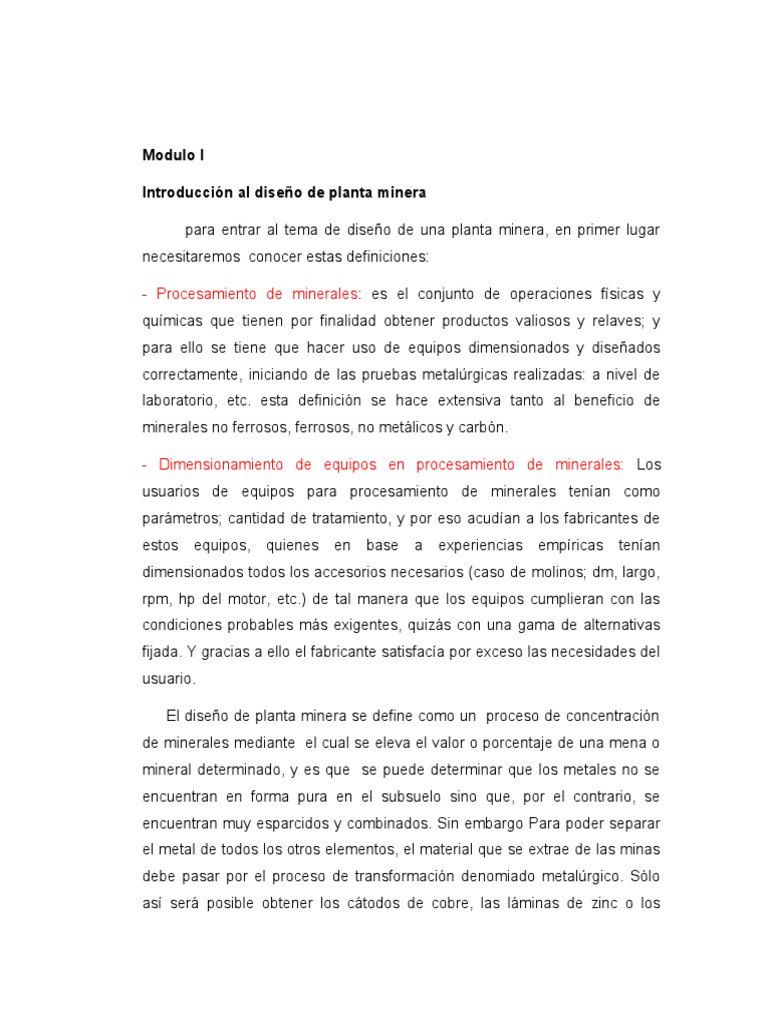 Modulo I

Introducción al diseño de planta minera

para entrar al tema de diseño de una planta minera, en primer lugar necesitaremos conocer estas definiciones:

- Procesamiento de minerales: es el conjunto de operaciones físicas y químicas que tienen por finalidad obtener productos valiosos y relaves; y para ello se tiene que hacer uso de equipos dimensionados y diseñados correctamente, iniciando de las pruebas metalúrgicas realizadas: a nivel de laboratorio, etc. esta definición se hace extensiva tanto al beneficio de minerales no ferrosos, ferrosos, no metálicos y carbón.

- Dimensionamiento de equipos en procesamiento de minerales: Los usuarios de equipos para procesamiento de minerales tenían como parámetros; cantidad de tratamiento, y por eso acudían a los fabricantes de estos equipos, quienes en base a experiencias empíricas tenían dimensionados todos los accesorios necesarios (caso de molinos; dm, largo, rpm, hp del motor, etc.) de tal manera que los equipos cumplieran con las condiciones probables más exigentes, quizás con una gama de alternativas fijada. Y gracias a ello el fabricante satisfacía por exceso las necesidades del usuario.

El diseño de planta minera se define como un proceso de concentración de minerales mediante el cual se eleva el valor o porcentaje de una mena o mineral determinado, y es que se puede determinar que los metales no se encuentran en forma pura en el subsuelo sino que, por el contrario, se encuentran muy esparcidos y combinados. Sin embargo Para poder separar el metal de todos los otros elementos, el material que se extrae de las minas debe pasar por el proceso de transformación denomiado metalúrgico. Sólo así será posible obtener los cátodos de cobre, las láminas de zinc o los